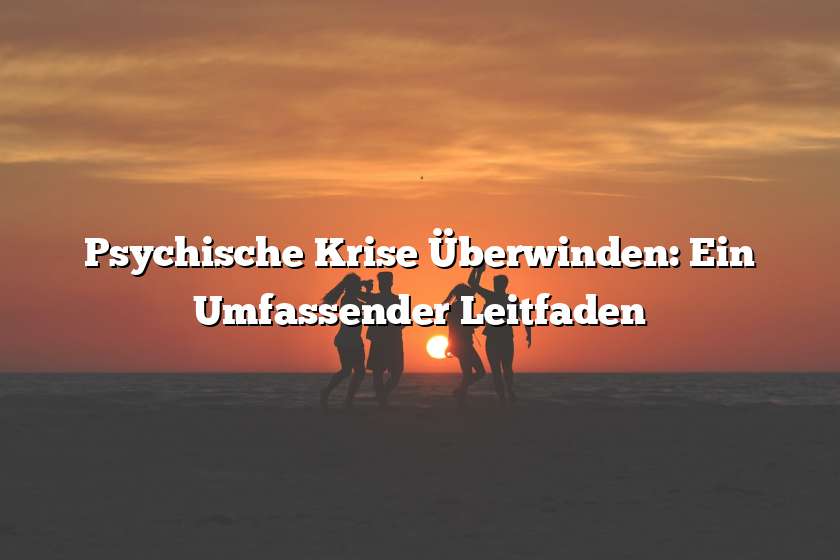 Psychische Krise Überwinden: Ein Umfassender Leitfaden